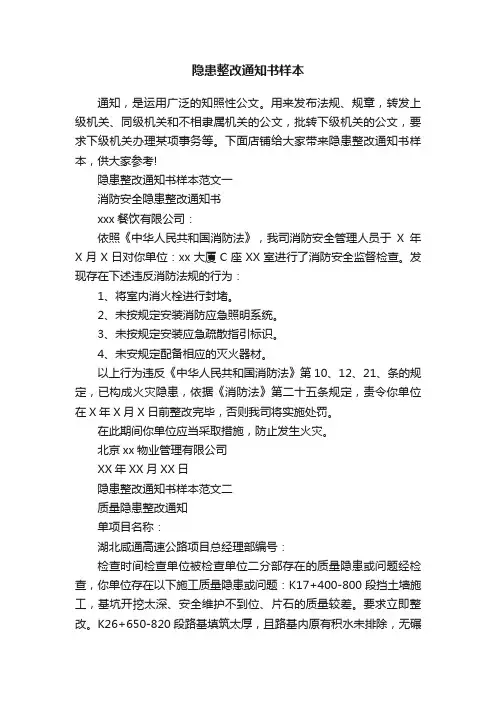 隐患整改通知书样本

通知，是运用广泛的知照性公文。用来发布法规、规章，转发上级机关、同级机关和不相隶属机关的公文，批转下级机关的公文，要求下级机关办理某项事务等。下面店铺给大家带来隐患整改通知书样本，供大家参考!

隐患整改通知书样本范文一

消防安全隐患整改通知书

xxx 餐饮有限公司：

依照《中华人民共和国消防法》，我司消防安全管理人员于 X 年 X 月 X 日对你单位：xx 大厦 C 座 XX 室进行了消防安全监督检查。发现存在下述违反消防法规的行为：

1、将室内消火栓进行封堵。

2、未按规定安装消防应急照明系统。

3、未按规定安装应急疏散指引标识。

4、未安规定配备相应的灭火器材。

以上行为违反《中华人民共和国消防法》第 10、12、21、条的规定，已构成火灾隐患，依据《消防法》第二十五条规定，责令你单位在 X 年 X 月 X 日前整改完毕，否则我司将实施处罚。

在此期间你单位应当采取措施，防止发生火灾。

北京 xx 物业管理有限公司

XX 年 XX 月 XX 日

隐患整改通知书样本范文二

质量隐患整改通知

单项目名称：

湖北咸通高速公路项目总经理部编号：

检查时间检查单位被检查单位二分部存在的质量隐患或问题经检查，你单位存在以下施工质量隐患或问题：K17+400-800 段挡土墙施工，基坑开挖太深、安全维护不到位、片石的质量较差。要求立即整改。K26+650-820 段路基填筑太厚，且路基内原有积水未排除，无碾